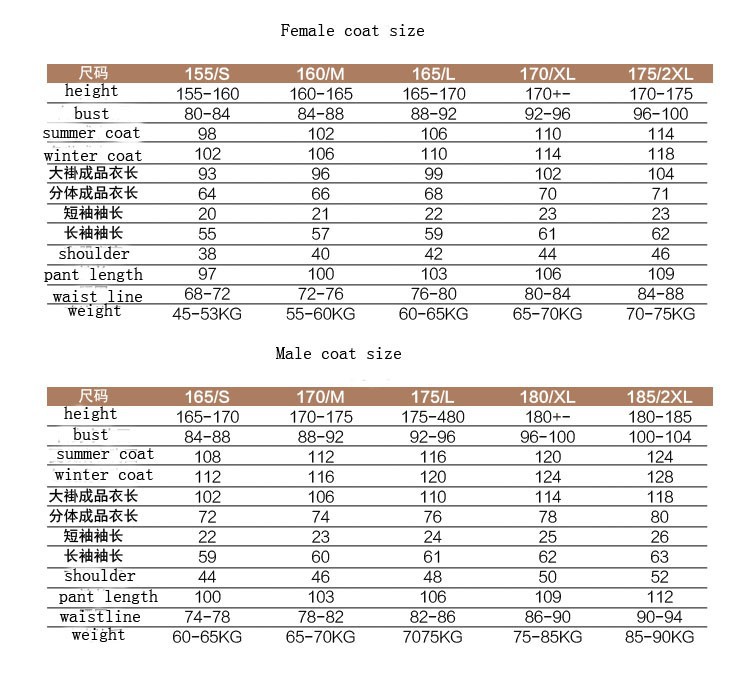 Female coat size

| 尺码 | 155/S | 160/M | 165/L | 170/XL | 175/2XL |
|---|---|---|---|---|---|
| height | 155-160 | 160-165 | 165-170 | 170+- | 170-175 |
| bust | 80-84 | 84-88 | 88-92 | 92-96 | 96-100 |
| summer coat | 98 | 102 | 106 | 110 | 114 |
| winter coat | 102 | 106 | 110 | 114 | 118 |
| 大褂成品衣长 | 93 | 96 | 99 | 102 | 104 |
| 分体成品衣长 | 64 | 66 | 68 | 70 | 71 |
| 短袖袖长 | 20 | 21 | 22 | 23 | 23 |
| 长袖袖长 | 55 | 57 | 59 | 61 | 62 |
| shoulder | 38 | 40 | 42 | 44 | 46 |
| pant length | 97 | 100 | 103 | 106 | 109 |
| waist line | 68-72 | 72-76 | 76-80 | 80-84 | 84-88 |
| weight | 45-53KG | 55-60KG | 60-65KG | 65-70KG | 70-75KG |

Male coat size

| 尺码 | 165/S | 170/M | 175/L | 180/XL | 185/2XL |
|---|---|---|---|---|---|
| height | 165-170 | 170-175 | 175-480 | 180+- | 180-185 |
| bust | 84-88 | 88-92 | 92-96 | 96-100 | 100-104 |
| summer coat | 108 | 112 | 116 | 120 | 124 |
| winter coat | 112 | 116 | 120 | 124 | 128 |
| 大褂成品衣长 | 102 | 106 | 110 | 114 | 118 |
| 分体成品衣长 | 72 | 74 | 76 | 78 | 80 |
| 短袖袖长 | 22 | 23 | 24 | 25 | 26 |
| 长袖袖长 | 59 | 60 | 61 | 62 | 63 |
| shoulder | 44 | 46 | 48 | 50 | 52 |
| pant length | 100 | 103 | 106 | 109 | 112 |
| waistline | 74-78 | 78-82 | 82-86 | 86-90 | 90-94 |
| weight | 60-65KG | 65-70KG | 7075KG | 75-85KG | 85-90KG |